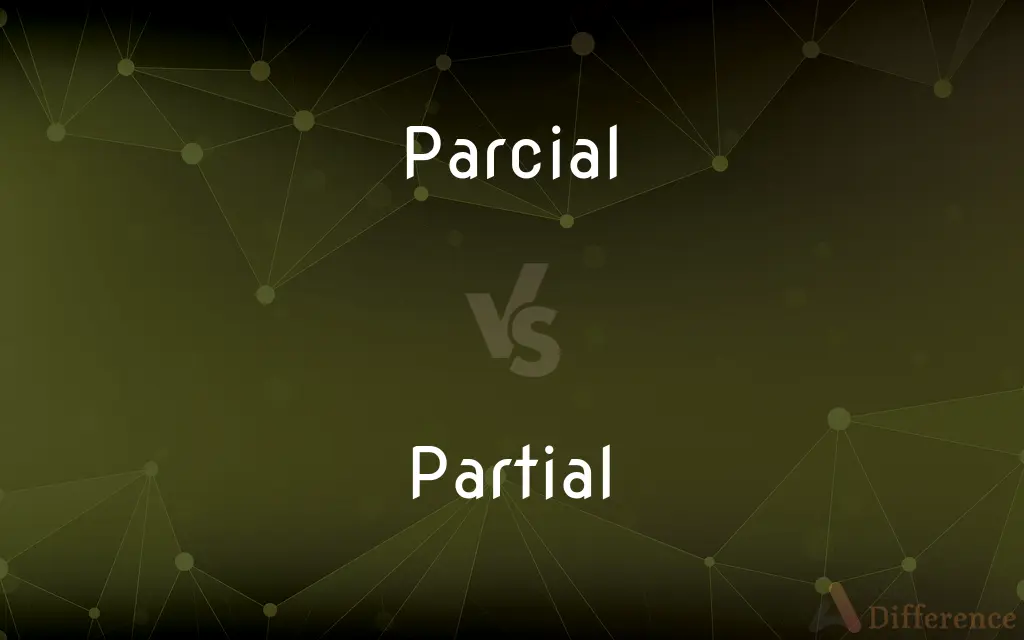 Parcial

VS

Partial

Difference